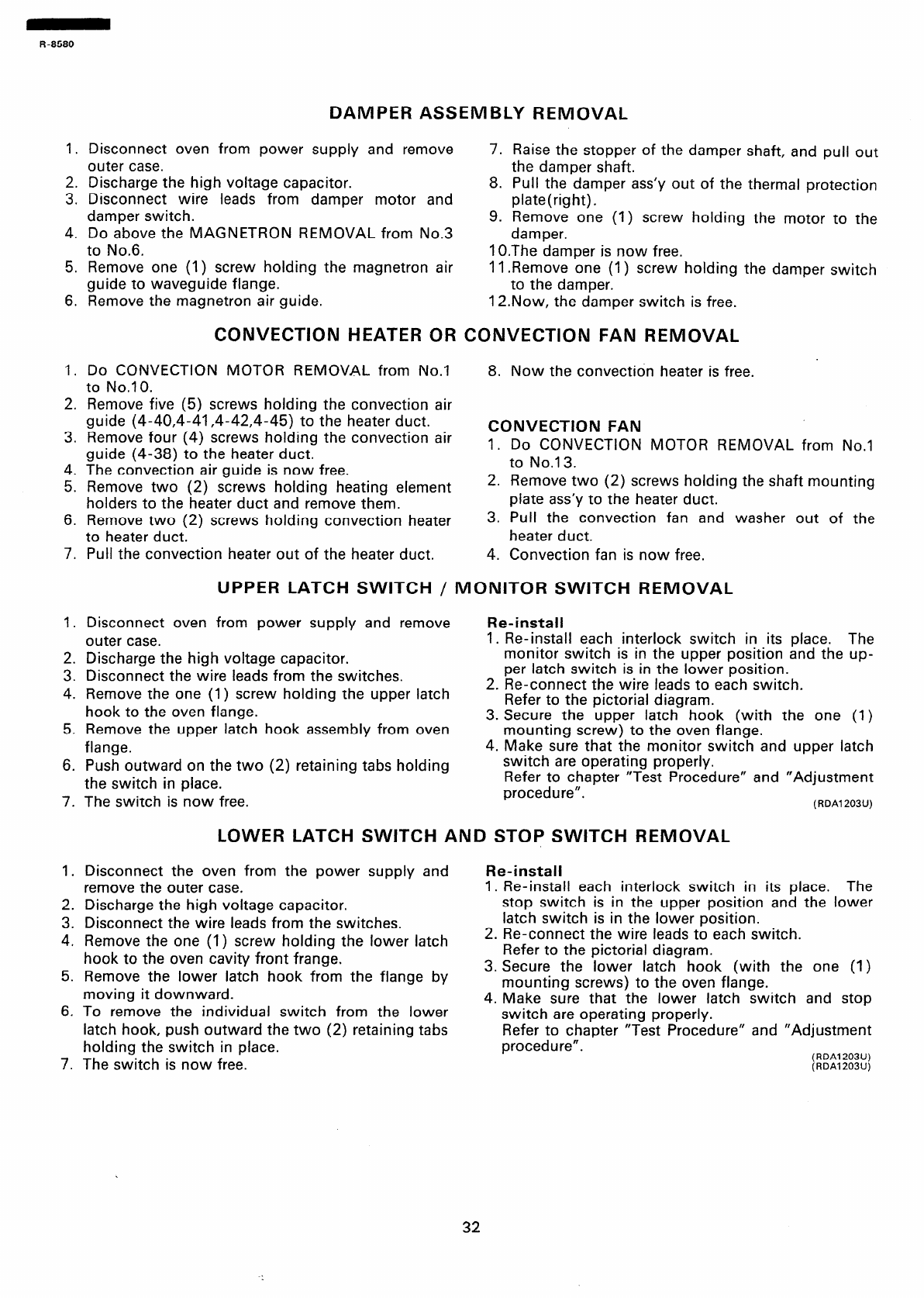 R-8580

DAMPER ASSEMBLY REMOVAL

1. Disconnect oven from power supply and remove outer case.
2. Discharge the high voltage capacitor.
3. Disconnect wire leads from damper motor and damper switch.
4. Do above the MAGNETRON REMOVAL from No.3 to No.6.
5. Remove one (1) screw holding the magnetron air guide to waveguide flange.
6. Remove the magnetron air guide.

7. Raise the stopper of the damper shaft, and pull out the damper shaft.
8. Pull the damper ass'y out of the thermal protection plate(right).
9. Remove one (1) screw holding the motor to the damper.
10.The damper is now free.
11.Remove one (1) screw holding the damper switch to the damper.
12.Now, the damper switch is free.

CONVECTION HEATER OR CONVECTION FAN REMOVAL

1. Do CONVECTION MOTOR REMOVAL from No.1 to No.10.
2. Remove five (5) screws holding the convection air guide (4-40,4-41,4-42,4-45) to the heater duct.
3. Remove four (4) screws holding the convection air guide (4-38) to the heater duct.
4. The convection air guide is now free.
5. Remove two (2) screws holding heating element holders to the heater duct and remove them.
6. Remove two (2) screws holding convection heater to heater duct.
7. Pull the convection heater out of the heater duct.

8. Now the convection heater is free.

CONVECTION FAN
1. Do CONVECTION MOTOR REMOVAL from No.1 to No.13.
2. Remove two (2) screws holding the shaft mounting plate ass'y to the heater duct.
3. Pull the convection fan and washer out of the heater duct.
4. Convection fan is now free.

UPPER LATCH SWITCH / MONITOR SWITCH REMOVAL

1. Disconnect oven from power supply and remove outer case.
2. Discharge the high voltage capacitor.
3. Disconnect the wire leads from the switches.
4. Remove the one (1) screw holding the upper latch hook to the oven flange.
5. Remove the upper latch hook assembly from oven flange.
6. Push outward on the two (2) retaining tabs holding the switch in place.
7. The switch is now free.

Re-install
1. Re-install each interlock switch in its place. The monitor switch is in the upper position and the upper latch switch is in the lower position.
2. Re-connect the wire leads to each switch. Refer to the pictorial diagram.
3. Secure the upper latch hook (with the one (1) mounting screw) to the oven flange.
4. Make sure that the monitor switch and upper latch switch are operating properly. Refer to chapter "Test Procedure" and "Adjustment procedure".
(RDA1203U)

LOWER LATCH SWITCH AND STOP SWITCH REMOVAL

1. Disconnect the oven from the power supply and remove the outer case.
2. Discharge the high voltage capacitor.
3. Disconnect the wire leads from the switches.
4. Remove the one (1) screw holding the lower latch hook to the oven cavity front frange.
5. Remove the lower latch hook from the flange by moving it downward.
6. To remove the individual switch from the lower latch hook, push outward the two (2) retaining tabs holding the switch in place.
7. The switch is now free.

Re-install
1. Re-install each interlock switch in its place. The stop switch is in the upper position and the lower latch switch is in the lower position.
2. Re-connect the wire leads to each switch. Refer to the pictorial diagram.
3. Secure the lower latch hook (with the one (1) mounting screws) to the oven flange.
4. Make sure that the lower latch switch and stop switch are operating properly. Refer to chapter "Test Procedure" and "Adjustment procedure".
(RDA1203U)
(RDA1203U)

32